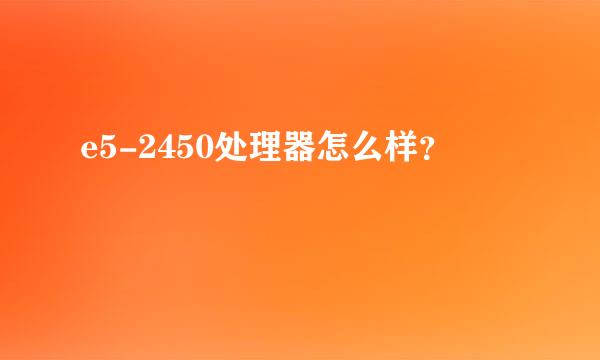 e5-2450处理器怎么样？